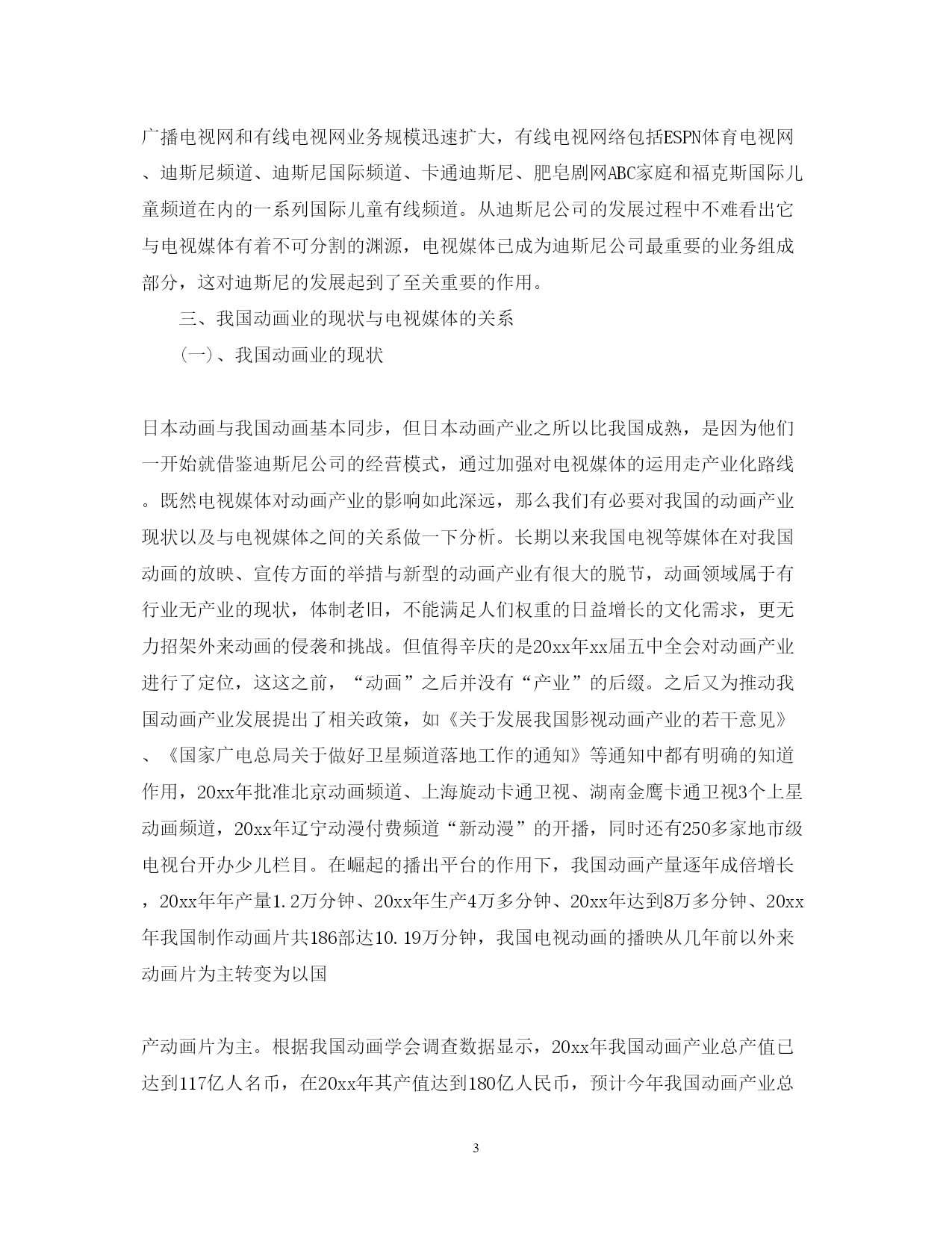 广播电视网和有线电视网业务规模迅速扩大，有线电视网络包括ESPN体育电视网、迪斯尼频道、迪斯尼国际频道、卡通迪斯尼、肥皂剧网ABC家庭和福克斯国际儿童频道在内的一系列国际儿童有线频道。从迪斯尼公司的发展过程中不难看出它与电视媒体有着不可分割的渊源，电视媒体已成为迪斯尼公司最重要的业务组成部分，这对迪斯尼的发展起到了至关重要的作用。

三、我国动画业的现状与电视媒体的关系

(一)、我国动画业的现状

日本动画与我国动画基本同步，但日本动画产业之所以比我国成熟，是因为他们一开始就借鉴迪斯尼公司的经营模式，通过加强对电视媒体的运用走产业化路线。既然电视媒体对动画产业的影响如此深远，那么我们有必要对我国的动画产业现状以及与电视媒体之间的关系做一下分析。长期以来我国电视等媒体在对我国动画的放映、宣传方面的举措与新型的动画产业有很大的脱节，动画领域属于有行业无产业的现状，体制老旧，不能满足人们权重的日益增长的文化需求，更无力招架外来动画的侵袭和挑战。但值得辛庆的是20xx年xx届五中全会对动画产业进行了定位，这这之前，“动画”之后并没有“产业”的后缀。之后又为推动我国动画产业发展提出了相关政策，如《关于发展我国影视动画产业的若干意见》、《国家广电总局关于做好卫星频道落地工作的通知》等通知中都有明确的知道作用，20xx年批准北京动画频道、上海旋动卡通卫视、湖南金鹰卡通卫视3个上星动画频道，20xx年辽宁动漫付费频道“新动漫”的开播，同时还有250多家地市级电视台开办少儿栏目。在崛起的播出平台的作用下，我国动画产量逐年成倍增长，20xx年年产量1.2万分钟、20xx年生产4万多分钟、20xx年达到8万多分钟、20xx年我国制作动画片共186部达10.19万分钟，我国电视动画的播映从几年前以外来动画片为主转变为以国

产动画片为主。根据我国动画学会调查数据显示，20xx年我国动画产业总产值已达到117亿人名币，在20xx年其产值达到180亿人民币，预计今年我国动画产业总

3